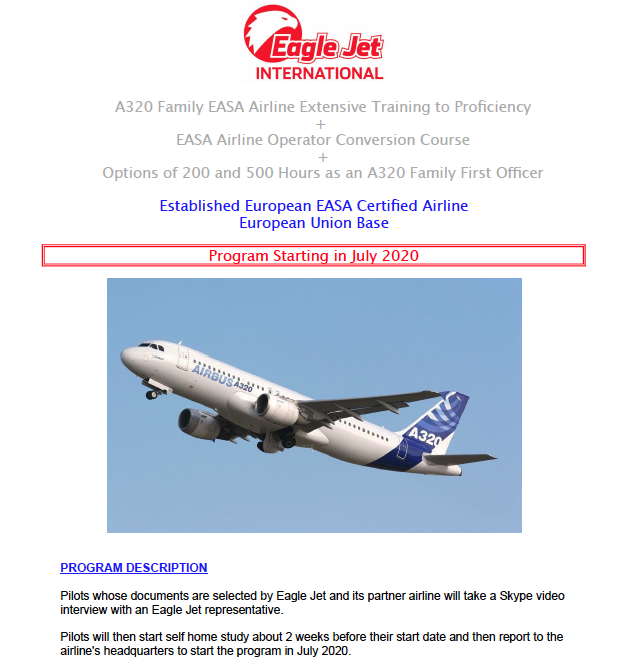 Eagle Jet
INTERNATIONAL

A320 Family EASA Airline Extensive Training to Proficiency
+
EASA Airline Operator Conversion Course
+
Options of 200 and 500 Hours as an A320 Family First Officer

Established European EASA Certified Airline
European Union Base

Program Starting in July 2020

AIRBUS A320

A320

PROGRAM DESCRIPTION

Pilots whose documents are selected by Eagle Jet and its partner airline will take a Skype video interview with an Eagle Jet representative.

Pilots will then start self home study about 2 weeks before their start date and then report to the airline's headquarters to start the program in July 2020.